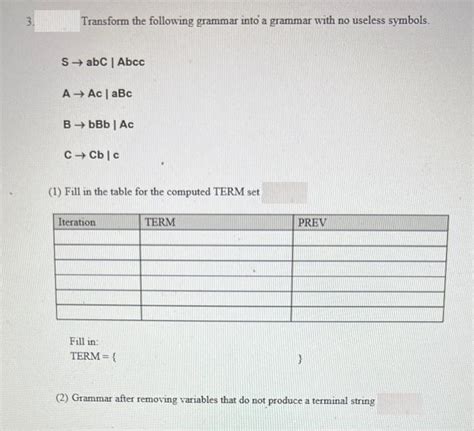 3. Transform the following grammar into a grammar with no useless symbols.

S → abC | Abcc

A → Ac | aBc

B → bBb | Ac

C → Cb | c

(1) Fill in the table for the computed TERM set

| Iteration | TERM | PREV |
|---|---|---|
| | | |
| | | |
| | | |
| | | |
| | | |
| | | |

Fill in:
TERM = { }

(2) Grammar after removing variables that do not produce a terminal string